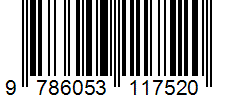 9 786053 117520